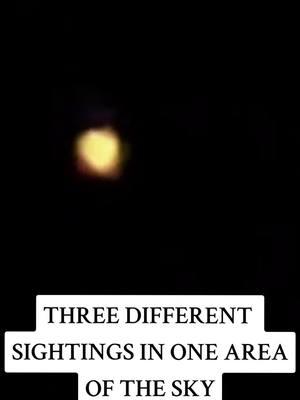 THREE DIFFERENT SIGHTINGS IN ONE AREA OF THE SKY